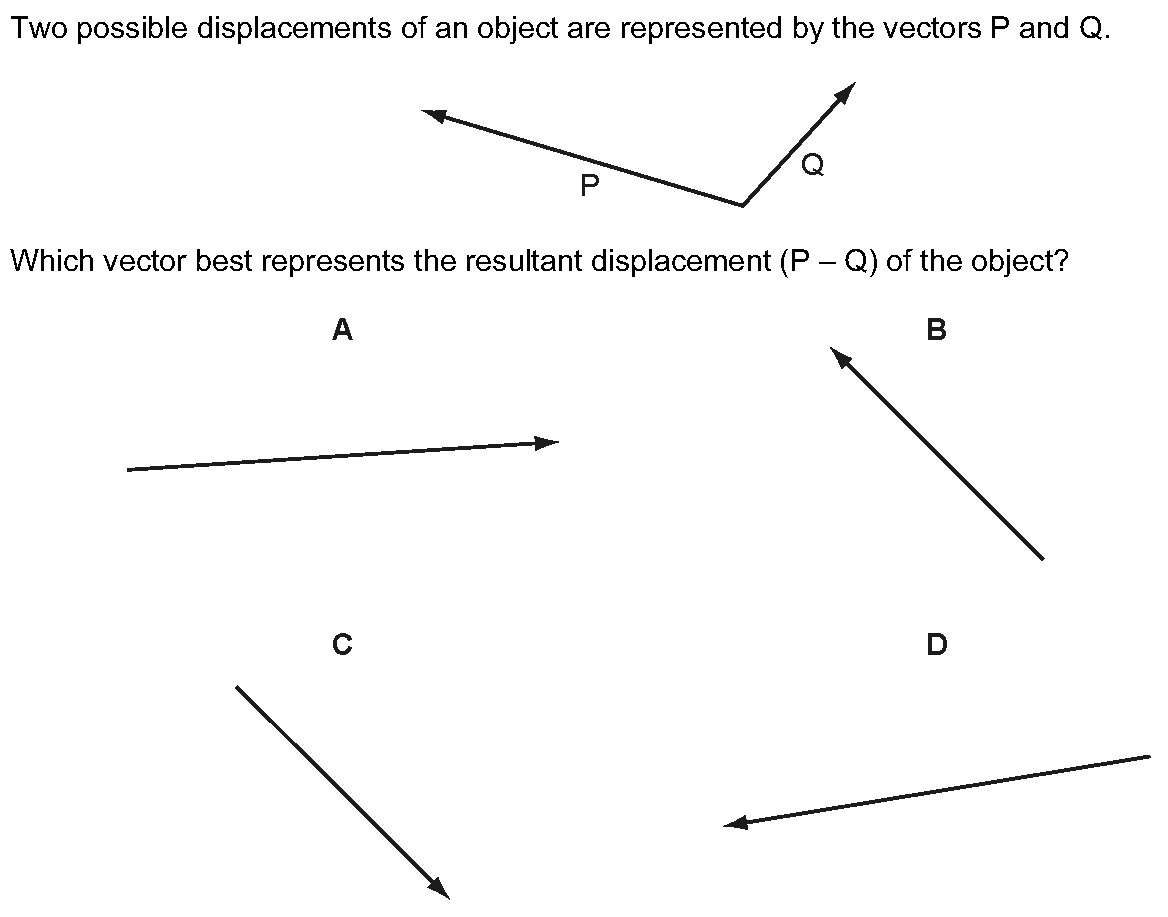 Two possible displacements of an object are represented by the vectors P and Q.

P

Q

Which vector best represents the resultant displacement (P – Q) of the object?

A

B

C

D